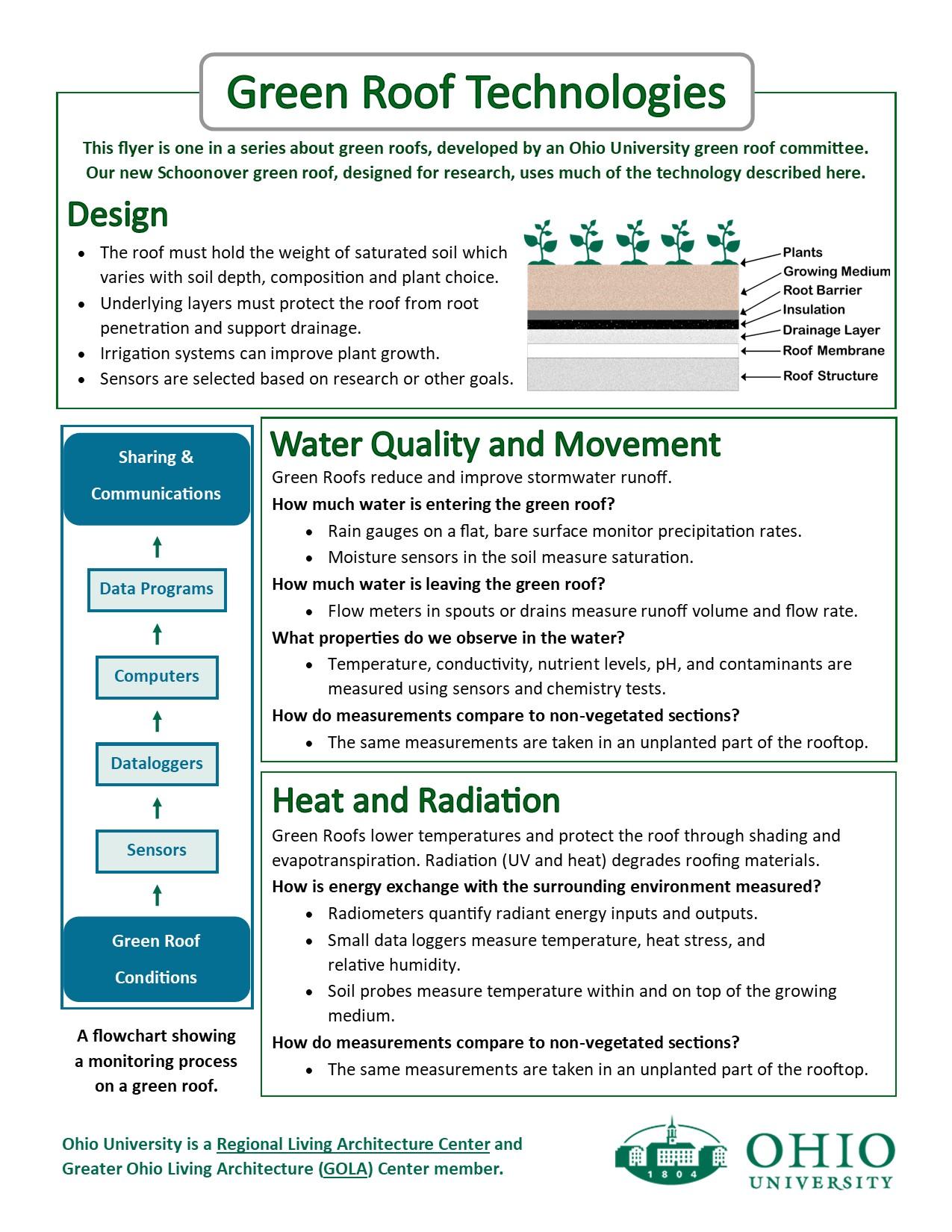 Green Roof Technologies

This flyer is one in a series about green roofs, developed by an Ohio University green roof committee. Our new Schoonover green roof, designed for research, uses much of the technology described here.

Design

- The roof must hold the weight of saturated soil which varies with soil depth, composition and plant choice.
- Underlying layers must protect the roof from root penetration and support drainage.
- Irrigation systems can improve plant growth.
- Sensors are selected based on research or other goals.

Plants
Growing Medium
Root Barrier
Insulation
Drainage Layer
Roof Membrane
Roof Structure

Sharing & Communications

Data Programs

Computers

Dataloggers

Sensors

Green Roof Conditions

A flowchart showing a monitoring process on a green roof.

Water Quality and Movement

Green Roofs reduce and improve stormwater runoff.

How much water is entering the green roof?
- Rain gauges on a flat, bare surface monitor precipitation rates.
- Moisture sensors in the soil measure saturation.

How much water is leaving the green roof?
- Flow meters in spouts or drains measure runoff volume and flow rate.

What properties do we observe in the water?
- Temperature, conductivity, nutrient levels, pH, and contaminants are measured using sensors and chemistry tests.

How do measurements compare to non-vegetated sections?
- The same measurements are taken in an unplanted part of the rooftop.

Heat and Radiation

Green Roofs lower temperatures and protect the roof through shading and evapotranspiration. Radiation (UV and heat) degrades roofing materials.

How is energy exchange with the surrounding environment measured?
- Radiometers quantify radiant energy inputs and outputs.
- Small data loggers measure temperature, heat stress, and relative humidity.
- Soil probes measure temperature within and on top of the growing medium.

How do measurements compare to non-vegetated sections?
- The same measurements are taken in an unplanted part of the rooftop.

Ohio University is a Regional Living Architecture Center and Greater Ohio Living Architecture (GOLA) Center member.

1804
OHIO
UNIVERSITY